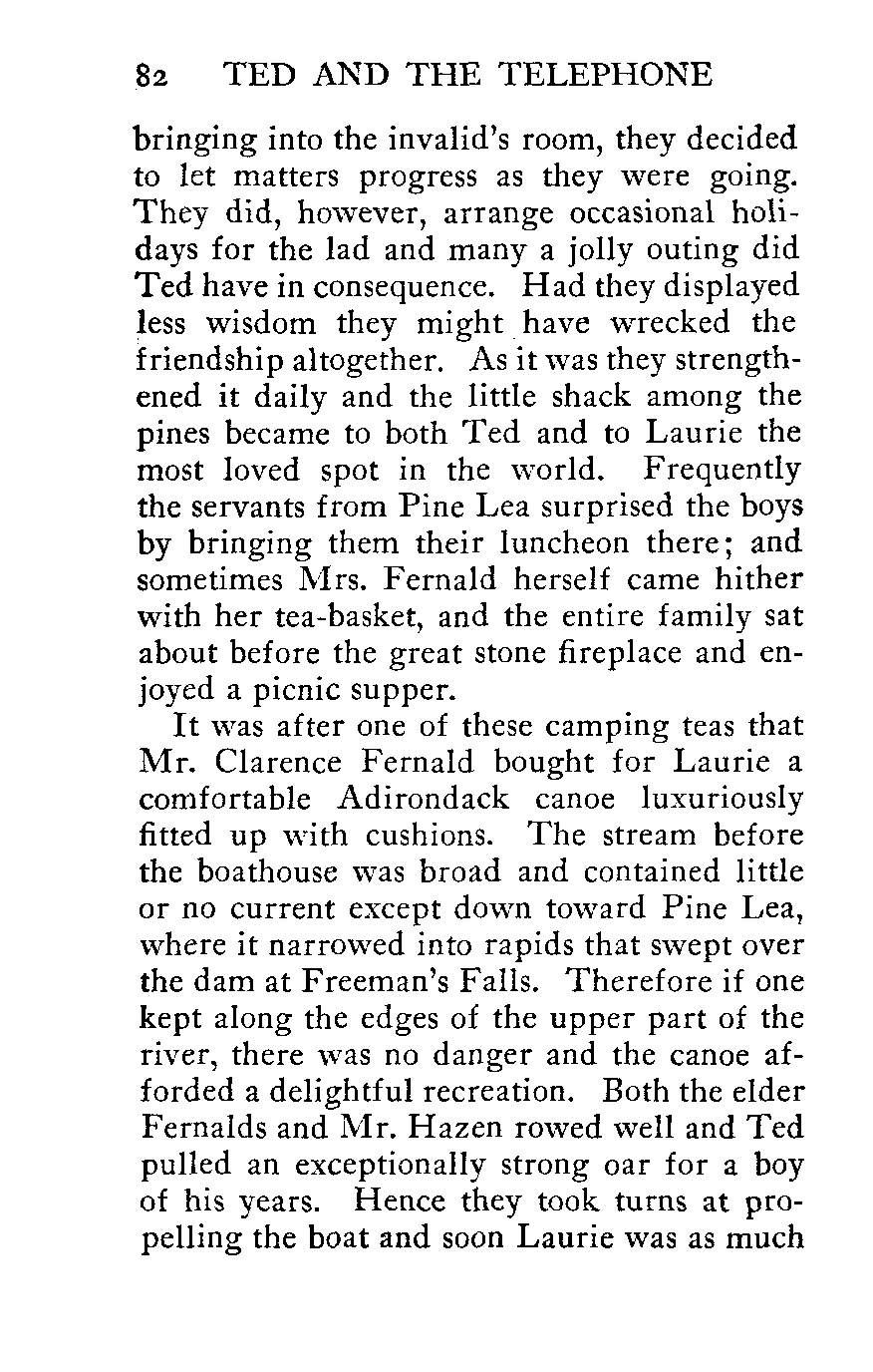 82 TED AND THE TELEPHONE

bringing into the invalid's room, they decided to let matters progress as they were going. They did, however, arrange occasional holidays for the lad and many a jolly outing did Ted have in consequence. Had they displayed less wisdom they might have wrecked the friendship altogether. As it was they strengthened it daily and the little shack among the pines became to both Ted and to Laurie the most loved spot in the world. Frequently the servants from Pine Lea surprised the boys by bringing them their luncheon there; and sometimes Mrs. Fernald herself came hither with her tea-basket, and the entire family sat about before the great stone fireplace and enjoyed a picnic supper.

It was after one of these camping teas that Mr. Clarence Fernald bought for Laurie a comfortable Adirondack canoe luxuriously fitted up with cushions. The stream before the boathouse was broad and contained little or no current except down toward Pine Lea, where it narrowed into rapids that swept over the dam at Freeman's Falls. Therefore if one kept along the edges of the upper part of the river, there was no danger and the canoe afforded a delightful recreation. Both the elder Fernalds and Mr. Hazen rowed well and Ted pulled an exceptionally strong oar for a boy of his years. Hence they took turns at propelling the boat and soon Laurie was as much